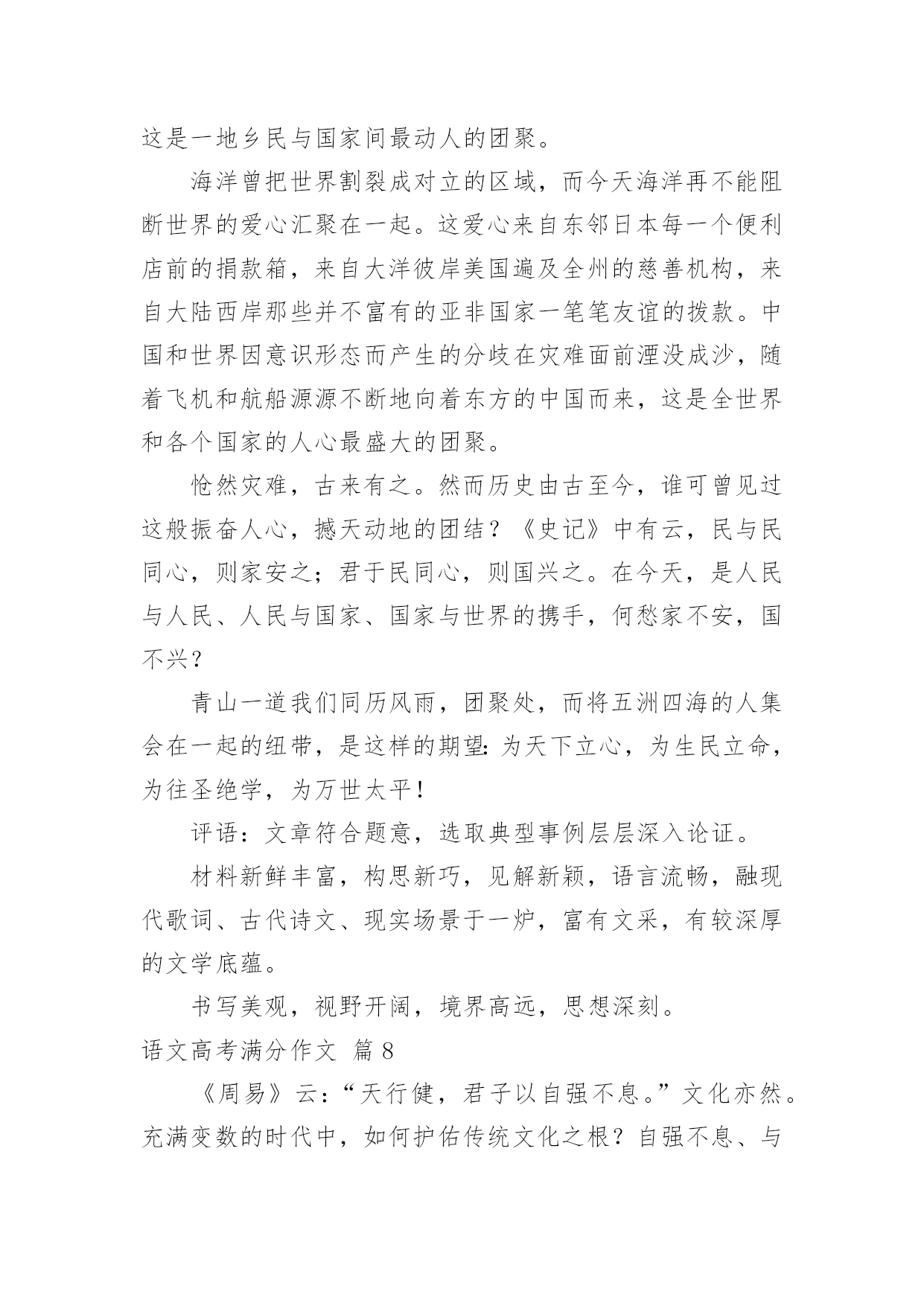 这是一地乡民与国家间最动人的团聚。

海洋曾把世界割裂成对立的区域，而今天海洋再不能阻断世界的爱心汇聚在一起。这爱心来自东邻日本每一个便利店前的捐款箱，来自大洋彼岸美国遍及全州的慈善机构，来自大陆西岸那些并不富有的亚非国家一笔笔友谊的拨款。中国和世界因意识形态而产生的分歧在灾难面前湮没成沙，随着飞机和航船源源不断地向着东方的中国而来，这是全世界和各个国家的人心最盛大的团聚。

怆然灾难，古来有之。然而历史由古至今，谁可曾见过这般振奋人心，撼天动地的团结？《史记》中有云，民与民同心，则家安之；君于民同心，则国兴之。在今天，是人民与人民、人民与国家、国家与世界的携手，何愁家不安，国不兴？

青山一道我们同历风雨，团聚处，而将五洲四海的人集会在一起的纽带，是这样的期望：为天下立心，为生民立命，为往圣绝学，为万世太平！

评语：文章符合题意，选取典型事例层层深入论证。

材料新鲜丰富，构思新巧，见解新颖，语言流畅，融现代歌词、古代诗文、现实场景于一炉，富有文采，有较深厚的文学底蕴。

书写美观，视野开阔，境界高远，思想深刻。

语文高考满分作文 篇8

《周易》云：“天行健，君子以自强不息。”文化亦然。充满变数的时代中，如何护佑传统文化之根？自强不息、与